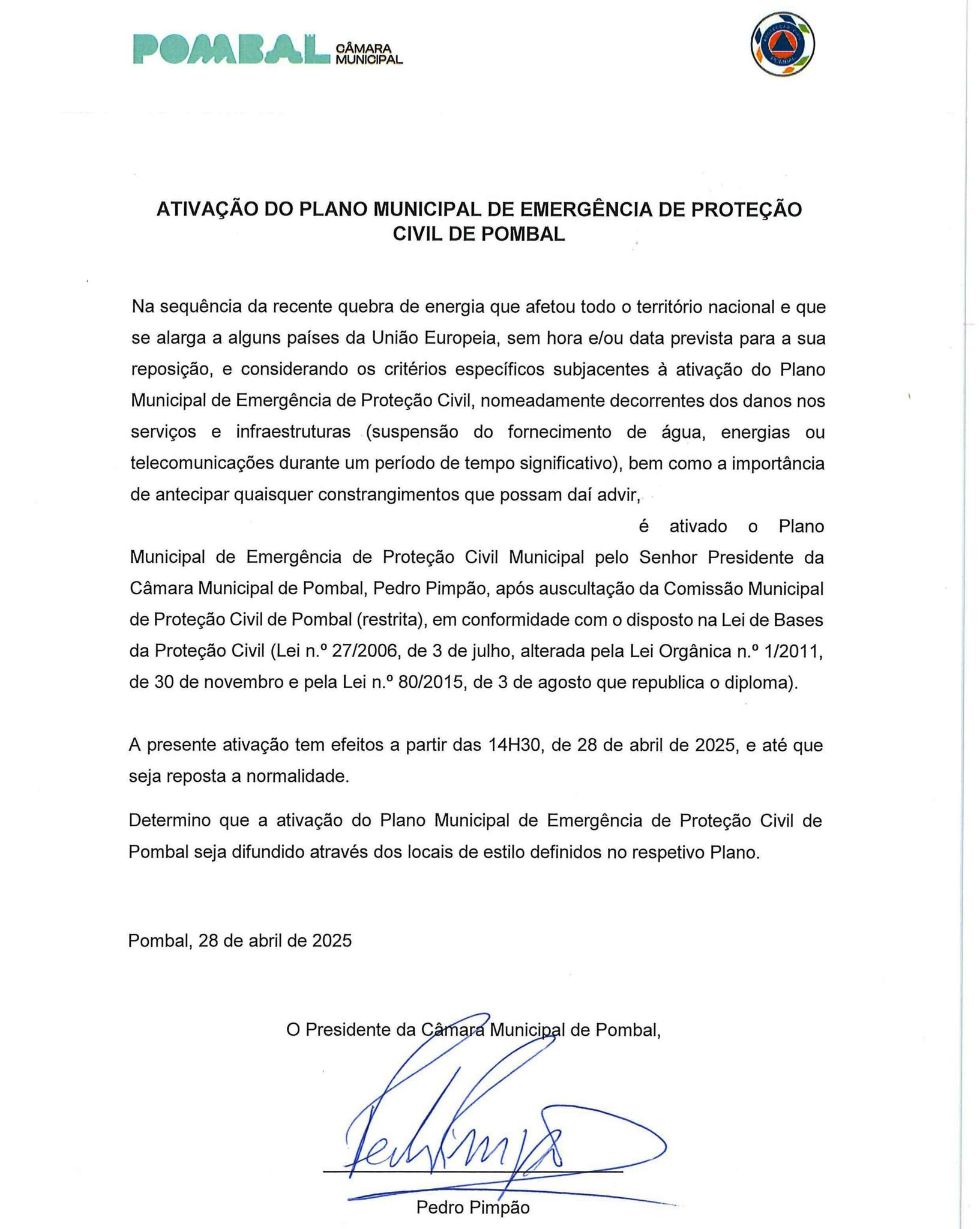 POMBAL CÂMARA MUNICIPAL

ATIVAÇÃO DO PLANO MUNICIPAL DE EMERGÊNCIA DE PROTEÇÃO CIVIL DE POMBAL

Na sequência da recente quebra de energia que afetou todo o território nacional e que se alarga a alguns países da União Europeia, sem hora e/ou data prevista para a sua reposição, e considerando os critérios específicos subjacentes à ativação do Plano Municipal de Emergência de Proteção Civil, nomeadamente decorrentes dos danos nos serviços e infraestruturas (suspensão do fornecimento de água, energias ou telecomunicações durante um período de tempo significativo), bem como a importância de antecipar quaisquer constrangimentos que possam daí advir,

é ativado o Plano Municipal de Emergência de Proteção Civil Municipal pelo Senhor Presidente da Câmara Municipal de Pombal, Pedro Pimpão, após auscultação da Comissão Municipal de Proteção Civil de Pombal (restrita), em conformidade com o disposto na Lei de Bases da Proteção Civil (Lei n.º 27/2006, de 3 de julho, alterada pela Lei Orgânica n.º 1/2011, de 30 de novembro e pela Lei n.º 80/2015, de 3 de agosto que republica o diploma).

A presente ativação tem efeitos a partir das 14H30, de 28 de abril de 2025, e até que seja reposta a normalidade.

Determino que a ativação do Plano Municipal de Emergência de Proteção Civil de Pombal seja difundido através dos locais de estilo definidos no respetivo Plano.

Pombal, 28 de abril de 2025

O Presidente da Câmara Municipal de Pombal,

Pedro Pimpão